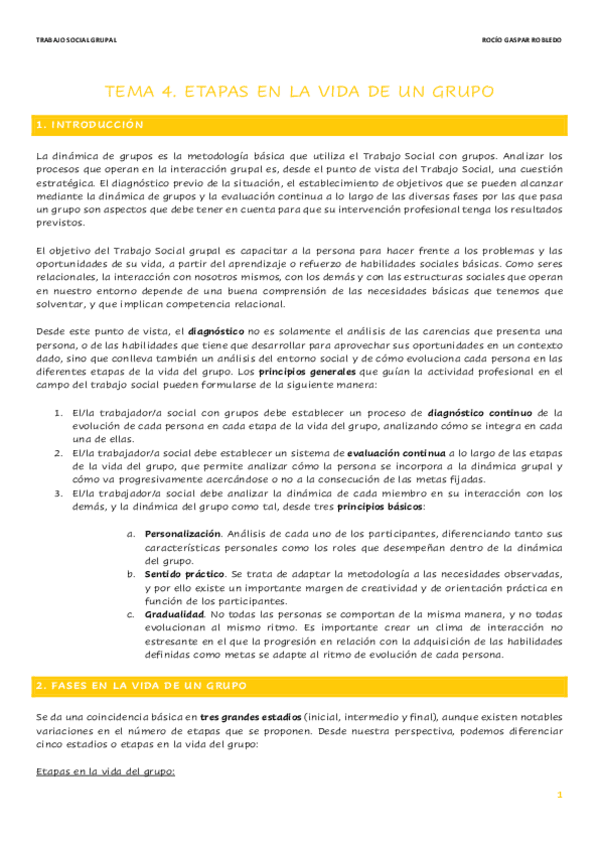 TRABAJO SOCIAL GRUPAL

ROCÍO GASPAR ROBLEDO

TEMA 4. ETAPAS EN LA VIDA DE UN GRUPO

1. INTRODUCCIÓN

La dinámica de grupos es la metodología básica que utiliza el Trabajo Social con grupos. Analizar los procesos que operan en la interacción grupal es, desde el punto de vista del Trabajo Social, una cuestión estratégica. El diagnóstico previo de la situación, el establecimiento de objetivos que se pueden alcanzar mediante la dinámica de grupos y la evaluación continua a lo largo de las diversas fases por las que pasa un grupo son aspectos que debe tener en cuenta para que su intervención profesional tenga los resultados previstos.

El objetivo del Trabajo Social grupal es capacitar a la persona para hacer frente a los problemas y las oportunidades de su vida, a partir del aprendizaje o refuerzo de habilidades sociales básicas. Como seres relacionales, la interacción con nosotros mismos, con los demás y con las estructuras sociales que operan en nuestro entorno depende de una buena comprensión de las necesidades básicas que tenemos que solventar, y que implican competencia relacional.

Desde este punto de vista, el diagnóstico no es solamente el análisis de las carencias que presenta una persona, o de las habilidades que tiene que desarrollar para aprovechar sus oportunidades en un contexto dado, sino que conlleva también un análisis del entorno social y de cómo evoluciona cada persona en las diferentes etapas de la vida del grupo. Los principios generales que guían la actividad profesional en el campo del trabajo social pueden formularse de la siguiente manera:

1. El/la trabajador/a social con grupos debe establecer un proceso de diagnóstico continuo de la evolución de cada persona en cada etapa de la vida del grupo, analizando cómo se integra en cada una de ellas.
2. El/la trabajador/a social debe establecer un sistema de evaluación continua a lo largo de las etapas de la vida del grupo, que permite analizar cómo la persona se incorpora a la dinámica grupal y cómo va progresivamente acercándose o no a la consecución de las metas fijadas.
3. El/la trabajador/a social debe analizar la dinámica de cada miembro en su interacción con los demás, y la dinámica del grupo como tal, desde tres principios básicos:

a. Personalización. Análisis de cada uno de los participantes, diferenciando tanto sus características personales como los roles que desempeñan dentro de la dinámica del grupo.
b. Sentido práctico. Se trata de adaptar la metodología a las necesidades observadas, y por ello existe un importante margen de creatividad y de orientación práctica en función de los participantes.
c. Gradualidad. No todas las personas se comportan de la misma manera, y no todas evolucionan al mismo ritmo. Es importante crear un clima de interacción no estresante en el que la progresión en relación con la adquisición de las habilidades definidas como metas se adapte al ritmo de evolución de cada persona.

2. FASES EN LA VIDA DE UN GRUPO

Se da una coincidencia básica en tres grandes estadios (inicial, intermedio y final), aunque existen notables variaciones en el número de etapas que se proponen. Desde nuestra perspectiva, podemos diferenciar cinco estadios o etapas en la vida del grupo:

Etapas en la vida del grupo:

1